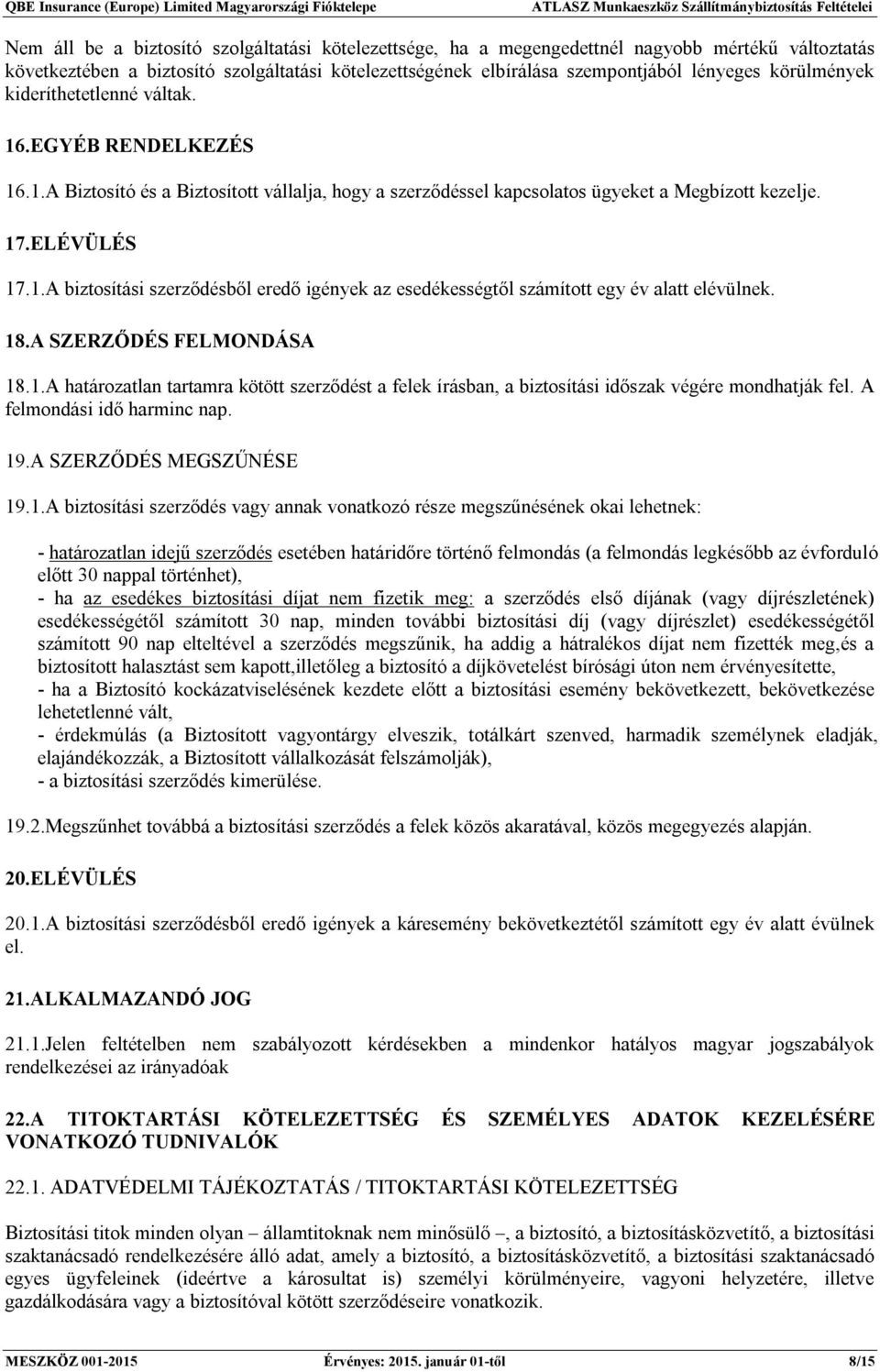 QBE Insurance (Europe) Limited Magyarországi Fióktelepe ATLASZ Munkaeszköz Szállítmánybiztosítás Feltételei

Nem áll be a biztosító szolgáltatási kötelezettsége, ha a megengedettnél nagyobb mértékű változtatás következtében a biztosító szolgáltatási kötelezettségének elbírálása szempontjából lényeges körülmények kideríthetetlenné váltak.

16.EGYÉB RENDELKEZÉS

16.1.A Biztosító és a Biztosított vállalja, hogy a szerződéssel kapcsolatos ügyeket a Megbízott kezelje.

17.ELÉVÜLÉS

17.1.A biztosítási szerződésből eredő igények az esedékességtől számított egy év alatt elévülnek.

18.A SZERZŐDÉS FELMONDÁSA

18.1.A határozatlan tartamra kötött szerződést a felek írásban, a biztosítási időszak végére mondhatják fel. A felmondási idő harminc nap.

19.A SZERZŐDÉS MEGSZŰNÉSE

19.1.A biztosítási szerződés vagy annak vonatkozó része megszűnésének okai lehetnek:

- határozatlan idejű szerződés esetében határidőre történő felmondás (a felmondás legkésőbb az évforduló előtt 30 nappal történhet),
- ha az esedékes biztosítási díjat nem fizetik meg: a szerződés első díjának (vagy díjrészletének) esedékességétől számított 30 nap, minden további biztosítási díj (vagy díjrészlet) esedékességétől számított 90 nap elteltével a szerződés megszűnik, ha addig a hátralékos díjat nem fizették meg,és a biztosított halasztást sem kapott,illetőleg a biztosító a díjkövetelést bírósági úton nem érvényesítette,
- ha a Biztosító kockázatviselésének kezdete előtt a biztosítási esemény bekövetkezett, bekövetkezése lehetetlenné vált,
- érdekmúlás (a Biztosított vagyontárgy elveszik, totálkárt szenved, harmadik személynek eladják, elajándékozzák, a Biztosított vállalkozását felszámolják),
- a biztosítási szerződés kimerülése.

19.2.Megszűnhet továbbá a biztosítási szerződés a felek közös akaratával, közös megegyezés alapján.

20.ELÉVÜLÉS

20.1.A biztosítási szerződésből eredő igények a káresemény bekövetkeztétől számított egy év alatt évülnek el.

21.ALKALMAZANDÓ JOG

21.1.Jelen feltételben nem szabályozott kérdésekben a mindenkor hatályos magyar jogszabályok rendelkezései az irányadóak

22.A TITOKTARTÁSI KÖTELEZETTSÉG ÉS SZEMÉLYES ADATOK KEZELÉSÉRE VONATKOZÓ TUDNIVALÓK

22.1. ADATVÉDELMI TÁJÉKOZTATÁS / TITOKTARTÁSI KÖTELEZETTSÉG

Biztosítási titok minden olyan – államtitoknak nem minősülő –, a biztosító, a biztosításközvetítő, a biztosítási szaktanácsadó rendelkezésére álló adat, amely a biztosító, a biztosításközvetítő, a biztosítási szaktanácsadó egyes ügyfeleinek (ideértve a károsultat is) személyi körülményeire, vagyoni helyzetére, illetve gazdálkodására vagy a biztosítóval kötött szerződéseire vonatkozik.

MESZKÖZ 001-2015 Érvényes: 2015. január 01-től 8/15